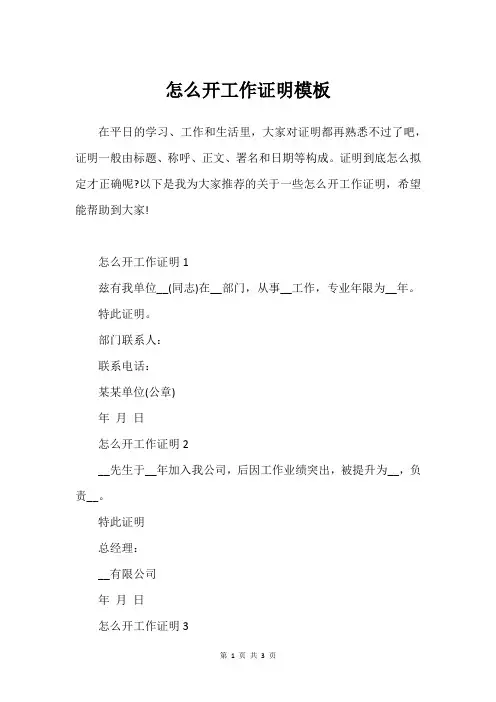 怎么开工作证明模板

在平日的学习、工作和生活里，大家对证明都再熟悉不过了吧，证明一般由标题、称呼、正文、署名和日期等构成。证明到底怎么拟定才正确呢?以下是我为大家推荐的关于一些怎么开工作证明，希望能帮助到大家!

怎么开工作证明 1

兹有我单位__(同志)在__部门，从事__工作，专业年限为__年。

特此证明。

部门联系人:

联系电话:

某某单位(公章)

年 月 日

怎么开工作证明 2

__先生于__年加入我公司，后因工作业绩突出，被提升为__，负责__。

特此证明

总经理:

__有限公司

年 月 日

怎么开工作证明 3

第 1 页 共 3 页